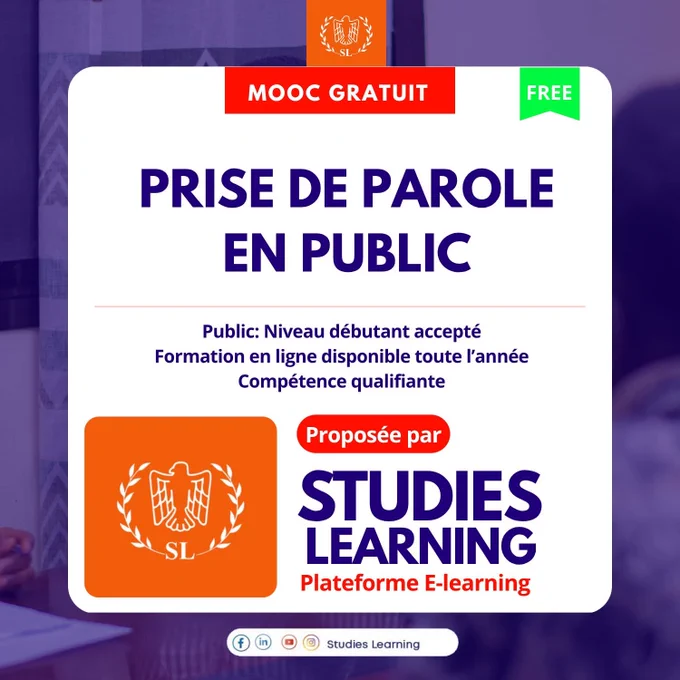 SL

MOOC GRATUIT

FREE

PRISE DE PAROLE EN PUBLIC

Public: Niveau débutant accepté
Formation en ligne disponible toute l'année
Compétence qualifiante

SL

Proposée par

STUDIES LEARNING
Plateforme E-learning

Studies Learning